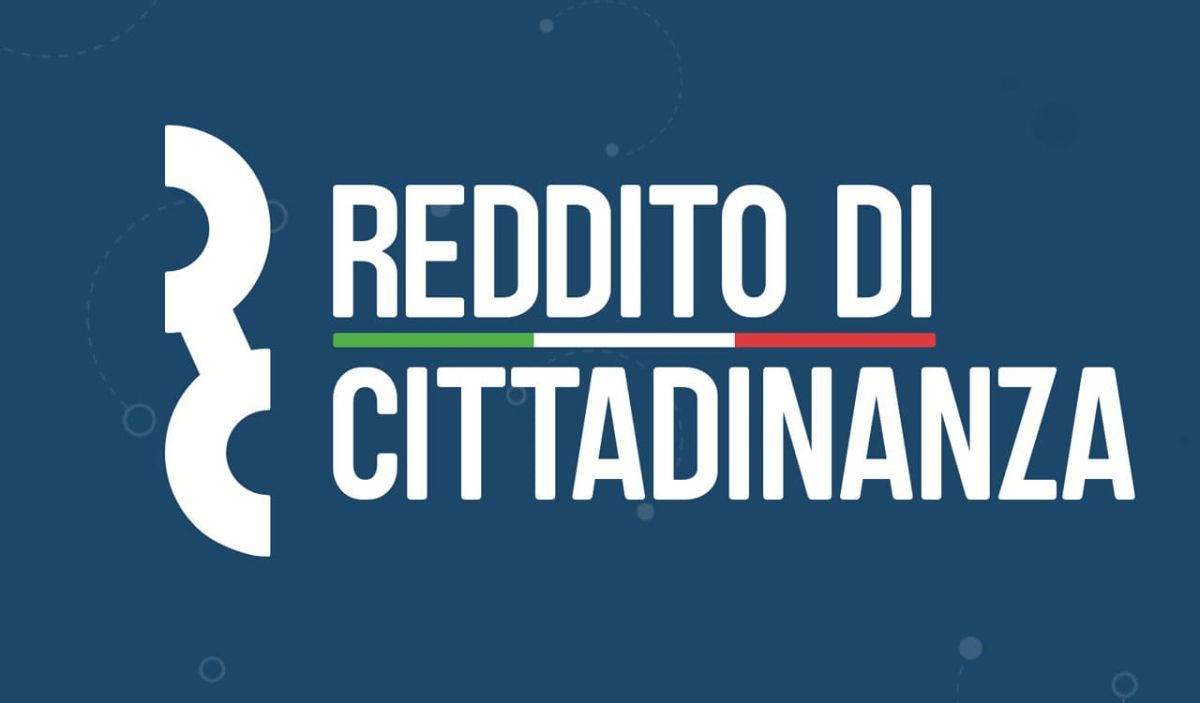 REDDITO DI
CITTADINANZA